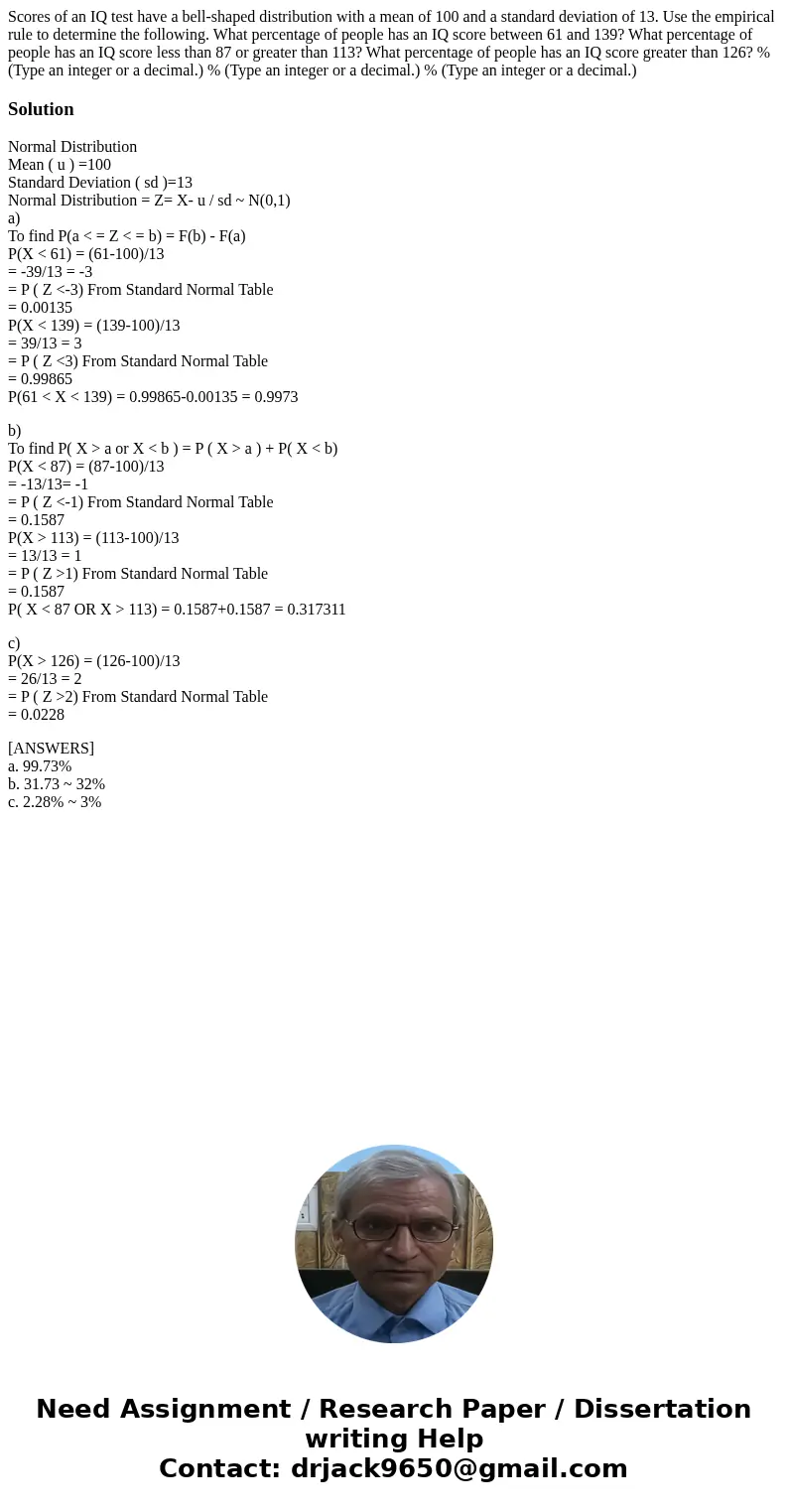 Scores of an IQ test have a bell-shaped distribution with a mean of 100 and a standard deviation of 13. Use the empirical rule to determine the following. What percentage of people has an IQ score between 61 and 139? What percentage of people has an IQ score less than 87 or greater than 113? What percentage of people has an IQ score greater than 126? % (Type an integer or a decimal.) % (Type an integer or a decimal.) % (Type an integer or a decimal.)

Solution

Normal Distribution
Mean ( u ) =100
Standard Deviation ( sd )=13
Normal Distribution = Z= X- u / sd ~ N(0,1)
a)
To find P(a < = Z < = b) = F(b) - F(a)
P(X < 61) = (61-100)/13
= -39/13 = -3
= P ( Z <-3) From Standard Normal Table
= 0.00135
P(X < 139) = (139-100)/13
= 39/13 = 3
= P ( Z <3) From Standard Normal Table
= 0.99865
P(61 < X < 139) = 0.99865-0.00135 = 0.9973

b)
To find P( X > a or X < b ) = P ( X > a ) + P( X < b)
P(X < 87) = (87-100)/13
= -13/13= -1
= P ( Z <-1) From Standard Normal Table
= 0.1587
P(X > 113) = (113-100)/13
= 13/13 = 1
= P ( Z >1) From Standard Normal Table
= 0.1587
P( X < 87 OR X > 113) = 0.1587+0.1587 = 0.317311

c)
P(X > 126) = (126-100)/13
= 26/13 = 2
= P ( Z >2) From Standard Normal Table
= 0.0228

[ANSWERS]
a. 99.73%
b. 31.73 ~ 32%
c. 2.28% ~ 3%

Need Assignment / Research Paper / Dissertation writing Help
Contact: drjack9650@gmail.com